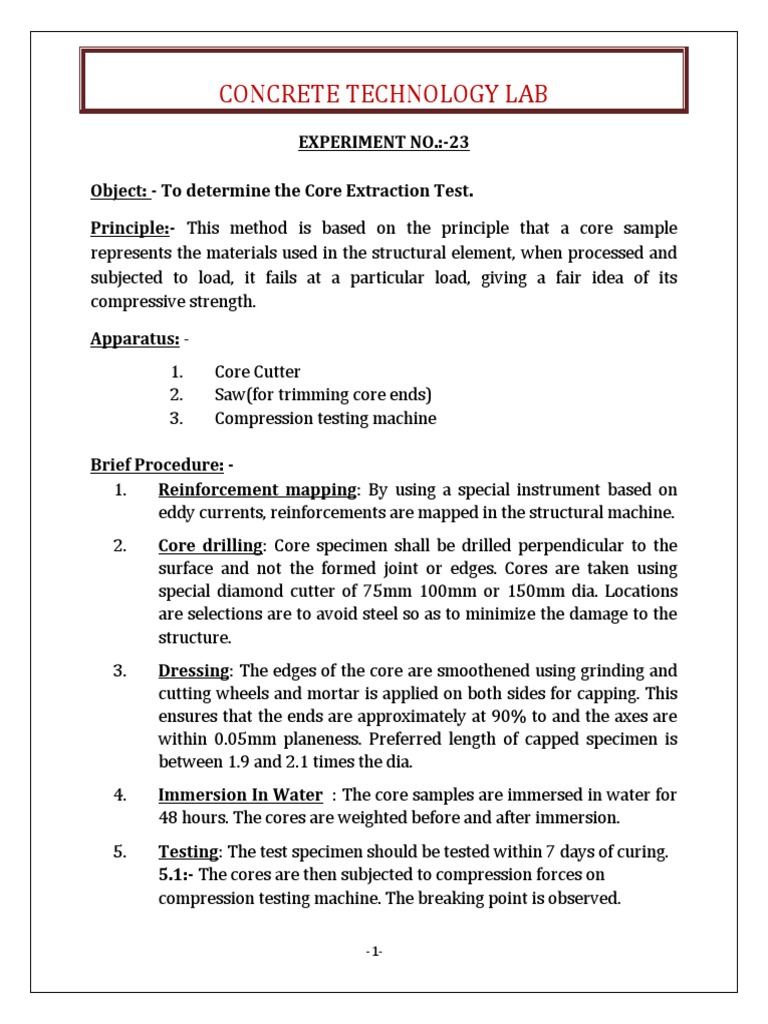 CONCRETE TECHNOLOGY LAB

EXPERIMENT NO.:-23

Object: - To determine the Core Extraction Test.

Principle:- This method is based on the principle that a core sample represents the materials used in the structural element, when processed and subjected to load, it fails at a particular load, giving a fair idea of its compressive strength.

Apparatus: -

1. Core Cutter
2. Saw(for trimming core ends)
3. Compression testing machine

Brief Procedure: -

1. Reinforcement mapping: By using a special instrument based on eddy currents, reinforcements are mapped in the structural machine.

2. Core drilling: Core specimen shall be drilled perpendicular to the surface and not the formed joint or edges. Cores are taken using special diamond cutter of 75mm 100mm or 150mm dia. Locations are selections are to avoid steel so as to minimize the damage to the structure.

3. Dressing: The edges of the core are smoothened using grinding and cutting wheels and mortar is applied on both sides for capping. This ensures that the ends are approximately at 90% to and the axes are within 0.05mm planeness. Preferred length of capped specimen is between 1.9 and 2.1 times the dia.

4. Immersion In Water : The core samples are immersed in water for 48 hours. The cores are weighted before and after immersion.

5. Testing: The test specimen should be tested within 7 days of curing.
5.1:- The cores are then subjected to compression forces on compression testing machine. The breaking point is observed.

- 1-